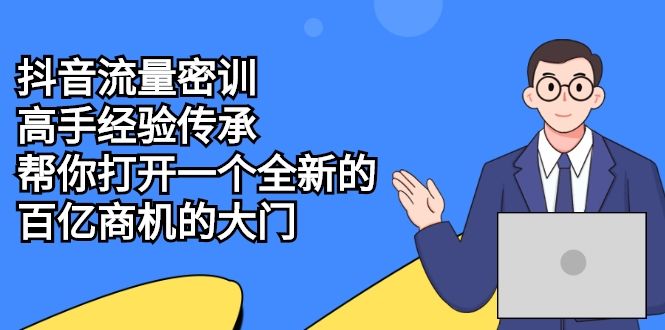 抖音流量密训
高手经验传承
帮你打开一个全新的
百亿商机的大门